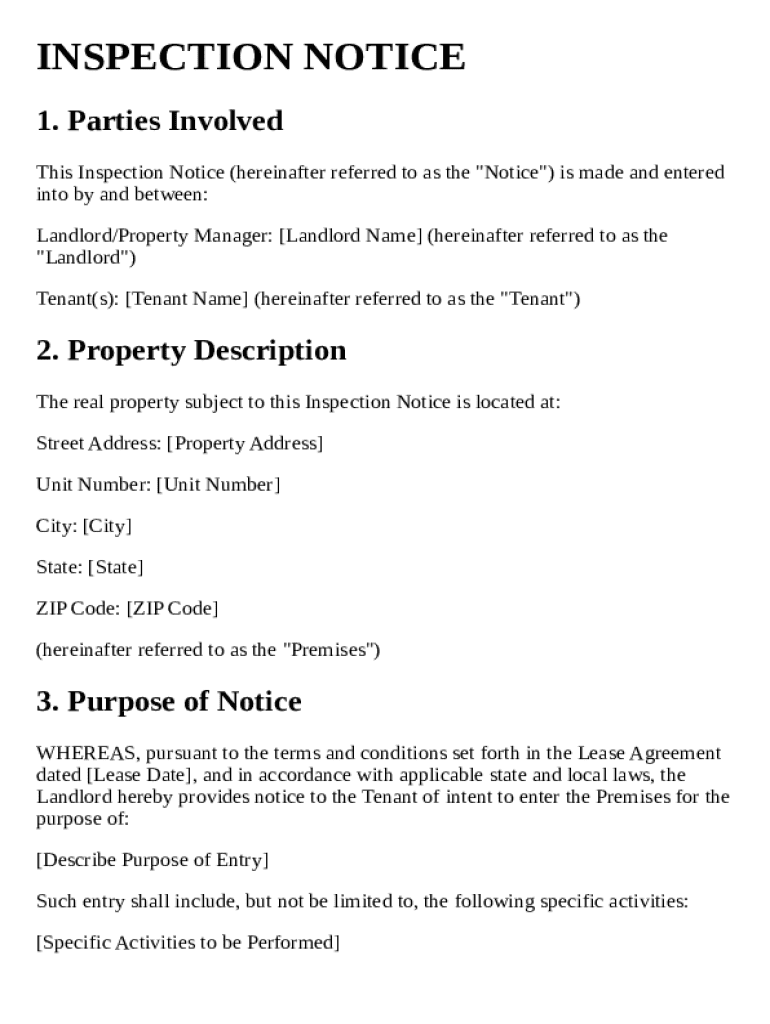 INSPECTION NOTICE

1. Parties Involved

This Inspection Notice (hereinafter referred to as the "Notice") is made and entered into by and between:

Landlord/Property Manager: [Landlord Name] (hereinafter referred to as the "Landlord")

Tenant(s): [Tenant Name] (hereinafter referred to as the "Tenant")

2. Property Description

The real property subject to this Inspection Notice is located at:

Street Address: [Property Address]

Unit Number: [Unit Number]

City: [City]

State: [State]

ZIP Code: [ZIP Code]

(hereinafter referred to as the "Premises")

3. Purpose of Notice

WHEREAS, pursuant to the terms and conditions set forth in the Lease Agreement dated [Lease Date], and in accordance with applicable state and local laws, the Landlord hereby provides notice to the Tenant of intent to enter the Premises for the purpose of:

[Describe Purpose of Entry]

Such entry shall include, but not be limited to, the following specific activities:

[Specific Activities to be Performed]